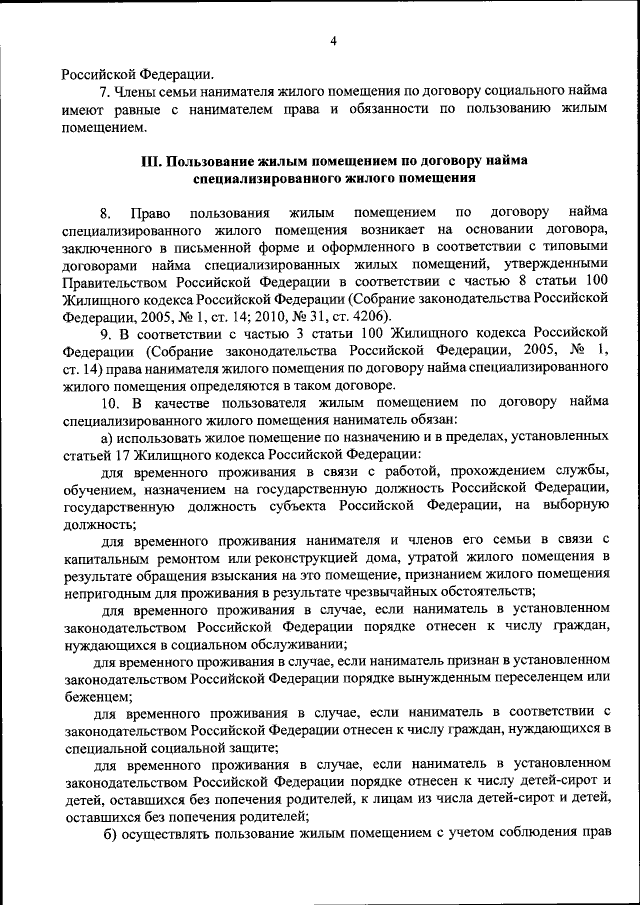 4

Российской Федерации.

7. Члены семьи нанимателя жилого помещения по договору социального найма имеют равные с нанимателем права и обязанности по пользованию жилым помещением.

III. Пользование жилым помещением по договору найма специализированного жилого помещения

8. Право пользования жилым помещением по договору найма специализированного жилого помещения возникает на основании договора, заключенного в письменной форме и оформленного в соответствии с типовыми договорами найма специализированных жилых помещений, утвержденными Правительством Российской Федерации в соответствии с частью 8 статьи 100 Жилищного кодекса Российской Федерации (Собрание законодательства Российской Федерации, 2005, № 1, ст. 14; 2010, № 31, ст. 4206).

9. В соответствии с частью 3 статьи 100 Жилищного кодекса Российской Федерации (Собрание законодательства Российской Федерации, 2005, № 1, ст. 14) права нанимателя жилого помещения по договору найма специализированного жилого помещения определяются в таком договоре.

10. В качестве пользователя жилым помещением по договору найма специализированного жилого помещения наниматель обязан:

а) использовать жилое помещение по назначению и в пределах, установленных статьей 17 Жилищного кодекса Российской Федерации:

для временного проживания в связи с работой, прохождением службы, обучением, назначением на государственную должность Российской Федерации, государственную должность субъекта Российской Федерации, на выборную должность;

для временного проживания нанимателя и членов его семьи в связи с капитальным ремонтом или реконструкцией дома, утратой жилого помещения в результате обращения взыскания на это помещение, признанием жилого помещения непригодным для проживания в результате чрезвычайных обстоятельств;

для временного проживания в случае, если наниматель в установленном законодательством Российской Федерации порядке отнесен к числу граждан, нуждающихся в социальном обслуживании;

для временного проживания в случае, если наниматель признан в установленном законодательством Российской Федерации порядке вынужденным переселенцем или беженцем;

для временного проживания в случае, если наниматель в соответствии с законодательством Российской Федерации отнесен к числу граждан, нуждающихся в специальной социальной защите;

для временного проживания в случае, если наниматель в установленном законодательством Российской Федерации порядке отнесен к числу детей-сирот и детей, оставшихся без попечения родителей, к лицам из числа детей-сирот и детей, оставшихся без попечения родителей;

б) осуществлять пользование жилым помещением с учетом соблюдения прав